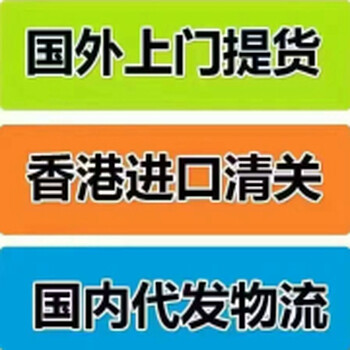 国外上门提货

香港进口清关

国内代发物流